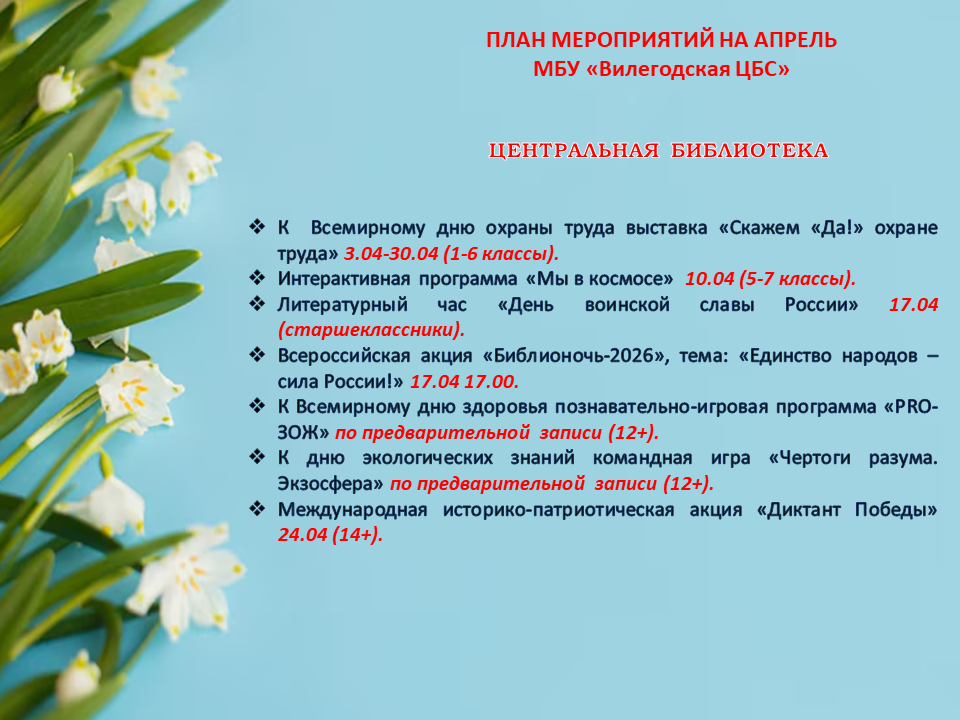 ПЛАН МЕРОПРИЯТИЙ НА АПРЕЛЬ
МБУ «Вилегодская ЦБС»

ЦЕНТРАЛЬНАЯ БИБЛИОТЕКА

❖ К Всемирному дню охраны труда выставка «Скажем «Да!» охране труда» 3.04-30.04 (1-6 классы).
❖ Интерактивная программа «Мы в космосе» 10.04 (5-7 классы).
❖ Литературный час «День воинской славы России» 17.04 (старшеклассники).
❖ Всероссийская акция «Библионочь-2026», тема: «Единство народов – сила России!» 17.04 17.00.
❖ К Всемирному дню здоровья познавательно-игровая программа «PRO-ЗОЖ» по предварительной записи (12+).
❖ К дню экологических знаний командная игра «Чертоги разума. Экзосфера» по предварительной записи (12+).
❖ Международная историко-патриотическая акция «Диктант Победы» 24.04 (14+).